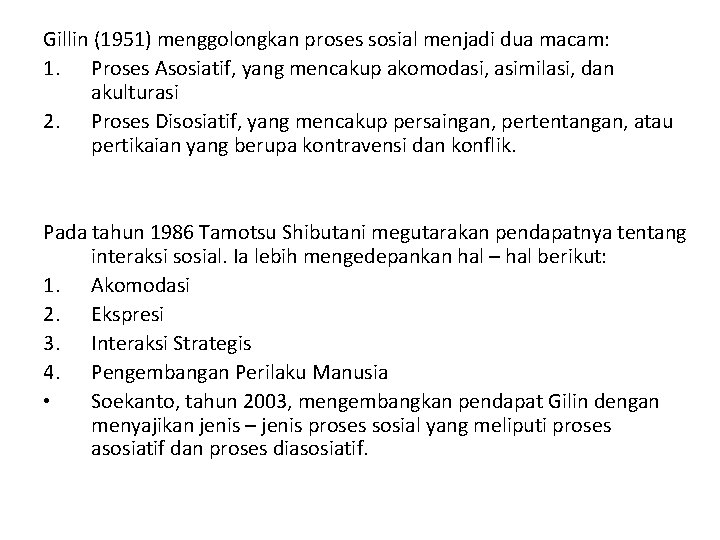 Gillin (1951) menggolongkan proses sosial menjadi dua macam:

1. Proses Asosiatif, yang mencakup akomodasi, asimilasi, dan akulturasi
2. Proses Disosiatif, yang mencakup persaingan, pertentangan, atau pertikaian yang berupa kontravensi dan konflik.

Pada tahun 1986 Tamotsu Shibutani megutarakan pendapatnya tentang interaksi sosial. Ia lebih mengedepankan hal – hal berikut:

1. Akomodasi
2. Ekspresi
3. Interaksi Strategis
4. Pengembangan Perilaku Manusia

• Soekanto, tahun 2003, mengembangkan pendapat Gilin dengan menyajikan jenis – jenis proses sosial yang meliputi proses asosiatif dan proses diasosiatif.